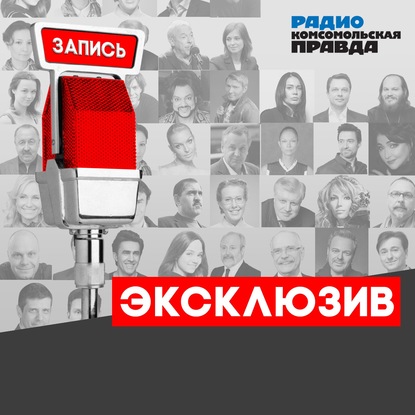 ЗАПИСЬ

РАДИО
КОМСОМОЛЬСКАЯ
ПРАВДА

ЭКСКЛЮЗИВ